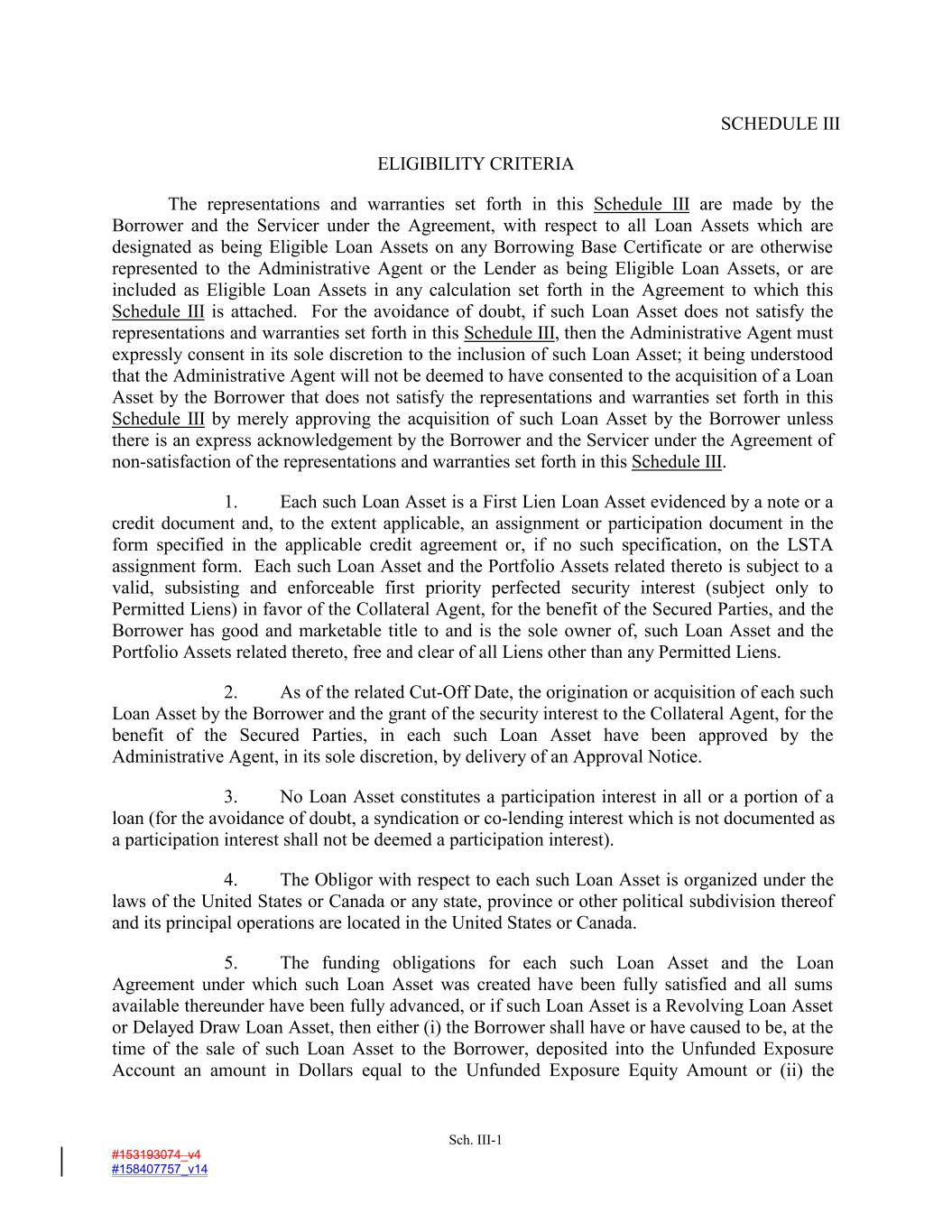 SCHEDULE III

ELIGIBILITY CRITERIA

The representations and warranties set forth in this Schedule III are made by the Borrower and the Servicer under the Agreement, with respect to all Loan Assets which are designated as being Eligible Loan Assets on any Borrowing Base Certificate or are otherwise represented to the Administrative Agent or the Lender as being Eligible Loan Assets, or are included as Eligible Loan Assets in any calculation set forth in the Agreement to which this Schedule III is attached. For the avoidance of doubt, if such Loan Asset does not satisfy the representations and warranties set forth in this Schedule III, then the Administrative Agent must expressly consent in its sole discretion to the inclusion of such Loan Asset; it being understood that the Administrative Agent will not be deemed to have consented to the acquisition of a Loan Asset by the Borrower that does not satisfy the representations and warranties set forth in this Schedule III by merely approving the acquisition of such Loan Asset by the Borrower unless there is an express acknowledgement by the Borrower and the Servicer under the Agreement of non-satisfaction of the representations and warranties set forth in this Schedule III.

1. Each such Loan Asset is a First Lien Loan Asset evidenced by a note or a credit document and, to the extent applicable, an assignment or participation document in the form specified in the applicable credit agreement or, if no such specification, on the LSTA assignment form. Each such Loan Asset and the Portfolio Assets related thereto is subject to a valid, subsisting and enforceable first priority perfected security interest (subject only to Permitted Liens) in favor of the Collateral Agent, for the benefit of the Secured Parties, and the Borrower has good and marketable title to and is the sole owner of, such Loan Asset and the Portfolio Assets related thereto, free and clear of all Liens other than any Permitted Liens.

2. As of the related Cut-Off Date, the origination or acquisition of each such Loan Asset by the Borrower and the grant of the security interest to the Collateral Agent, for the benefit of the Secured Parties, in each such Loan Asset have been approved by the Administrative Agent, in its sole discretion, by delivery of an Approval Notice.

3. No Loan Asset constitutes a participation interest in all or a portion of a loan (for the avoidance of doubt, a syndication or co-lending interest which is not documented as a participation interest shall not be deemed a participation interest).

4. The Obligor with respect to each such Loan Asset is organized under the laws of the United States or Canada or any state, province or other political subdivision thereof and its principal operations are located in the United States or Canada.

5. The funding obligations for each such Loan Asset and the Loan Agreement under which such Loan Asset was created have been fully satisfied and all sums available thereunder have been fully advanced, or if such Loan Asset is a Revolving Loan Asset or Delayed Draw Loan Asset, then either (i) the Borrower shall have or have caused to be, at the time of the sale of such Loan Asset to the Borrower, deposited into the Unfunded Exposure Account an amount in Dollars equal to the Unfunded Exposure Equity Amount or (ii) the

Sch. III-1

#153193074_v4
#158407757_v14